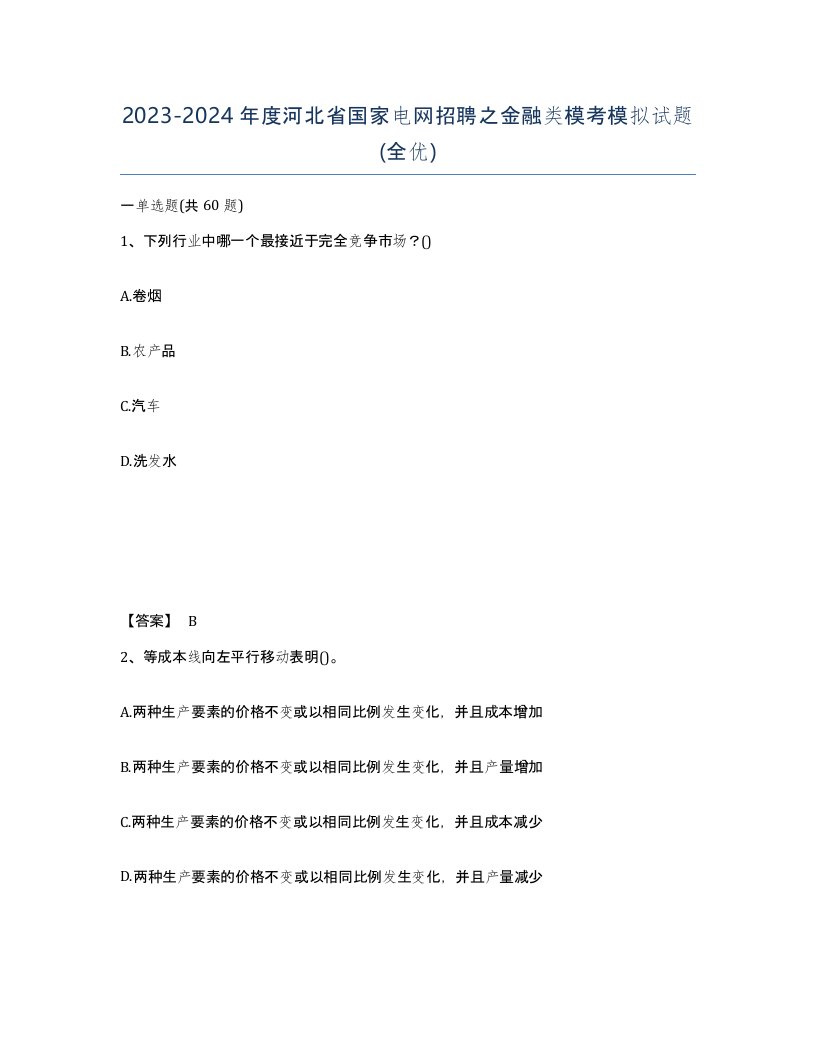 2023-2024年度河北省国家电网招聘之金融类模考模拟试题(全优)

一单选题(共60题)

1、下列行业中哪一个最接近于完全竞争市场？()

A.卷烟

B.农产品

C.汽车

D.洗发水

【答案】 B

2、等成本线向左平行移动表明()。

A.两种生产要素的价格不变或以相同比例发生变化，并且成本增加

B.两种生产要素的价格不变或以相同比例发生变化，并且产量增加

C.两种生产要素的价格不变或以相同比例发生变化，并且成本减少

D.两种生产要素的价格不变或以相同比例发生变化，并且产量减少